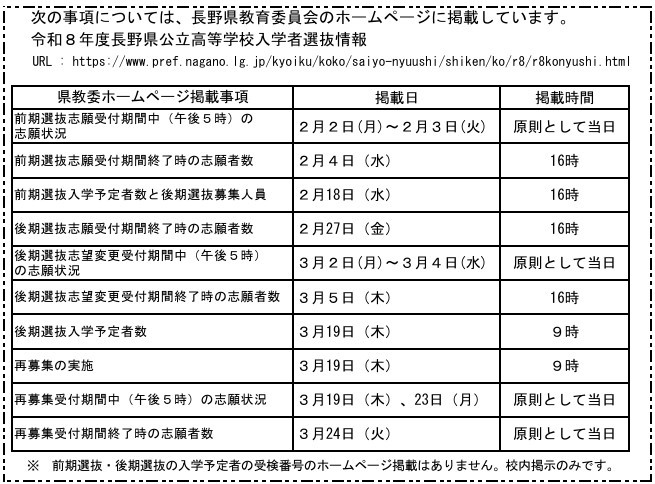 次の事項については、長野県教育委員会のホームページに掲載しています。
令和８年度長野県公立高等学校入学者選抜情報
URL : https://www.pref.nagano.lg.jp/kyoiku/koko/saiyo-nyuushi/shiken/ko/r8/r8konyushi.html

| 県教委ホームページ掲載事項 | 掲載日 | 掲載時間 |
|---|---|---|
| 前期選抜志願受付期間中（午後５時）の志願状況 | ２月２日(月)～２月３日(火) | 原則として当日 |
| 前期選抜志願受付期間終了時の志願者数 | ２月４日（水） | 16時 |
| 前期選抜入学予定者数と後期選抜募集人員 | ２月18日（水） | 16時 |
| 後期選抜志願受付期間終了時の志願者数 | ２月27日（金） | 16時 |
| 後期選抜志望変更受付期間中（午後５時）の志願状況 | ３月２日(月)～３月４日(水) | 原則として当日 |
| 後期選抜志望変更受付期間終了時の志願者数 | ３月５日（木） | 16時 |
| 後期選抜入学予定者数 | ３月19日（木） | ９時 |
| 再募集の実施 | ３月19日（木） | ９時 |
| 再募集受付期間中（午後５時）の志願状況 | ３月19日（木）、23日（月） | 原則として当日 |
| 再募集受付期間終了時の志願者数 | ３月24日（火） | 原則として当日 |

※　前期選抜・後期選抜の入学予定者の受検番号のホームページ掲載はありません。校内掲示のみです。